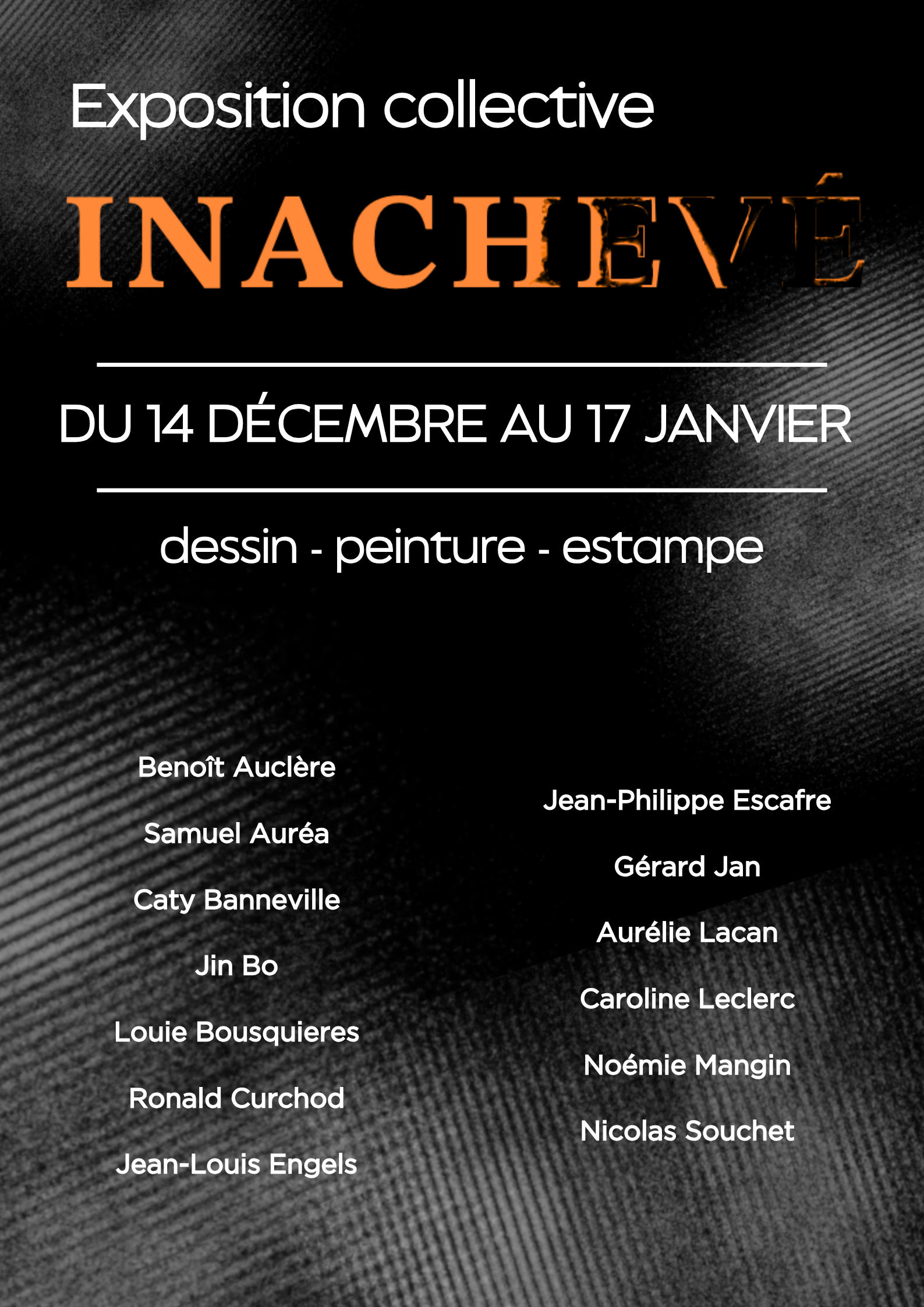 Exposition collective

INACHEVÉ

DU 14 DÉCEMBRE AU 17 JANVIER

dessin - peinture - estampe

Benoît Auclère

Samuel Auréa

Caty Banneville

Jin Bo

Louie Bousquieres

Ronald Curchod

Jean-Louis Engels

Jean-Philippe Escafre

Gérard Jan

Aurélie Lacan

Caroline Leclerc

Noémie Mangin

Nicolas Souchet